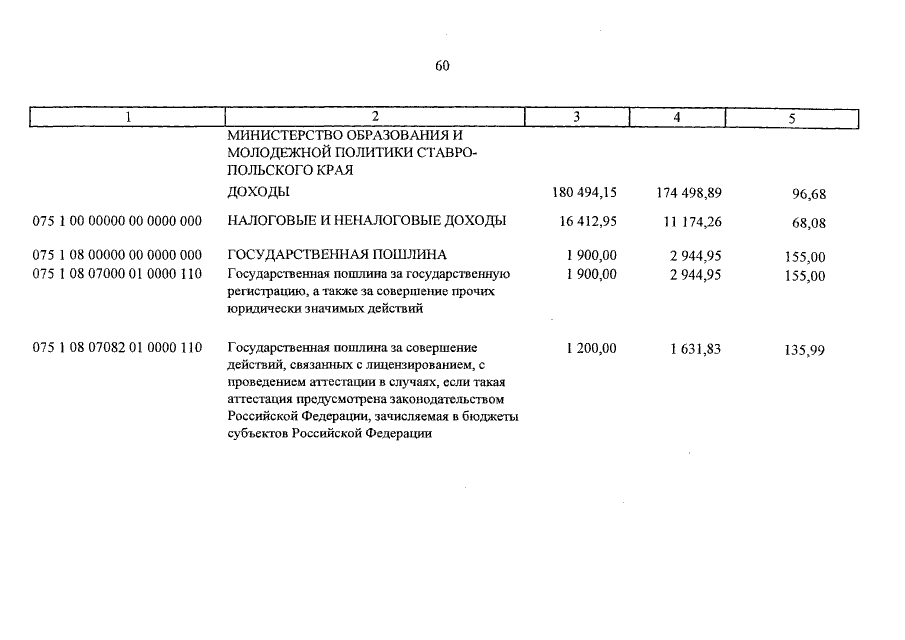 60

| 1 | 2 | 3 | 4 | 5 |
|---|---|---|---|---|
| | МИНИСТЕРСТВО ОБРАЗОВАНИЯ И МОЛОДЕЖНОЙ ПОЛИТИКИ СТАВРОПОЛЬСКОГО КРАЯ | | | |
| | ДОХОДЫ | 180 494,15 | 174 498,89 | 96,68 |
| 075 1 00 00000 00 0000 000 | НАЛОГОВЫЕ И НЕНАЛОГОВЫЕ ДОХОДЫ | 16 412,95 | 11 174,26 | 68,08 |
| 075 1 08 00000 00 0000 000 | ГОСУДАРСТВЕННАЯ ПОШЛИНА | 1 900,00 | 2 944,95 | 155,00 |
| 075 1 08 07000 01 0000 110 | Государственная пошлина за государственную регистрацию, а также за совершение прочих юридически значимых действий | 1 900,00 | 2 944,95 | 155,00 |
| 075 1 08 07082 01 0000 110 | Государственная пошлина за совершение действий, связанных с лицензированием, с проведением аттестации в случаях, если такая аттестация предусмотрена законодательством Российской Федерации, зачисляемая в бюджеты субъектов Российской Федерации | 1 200,00 | 1 631,83 | 135,99 |